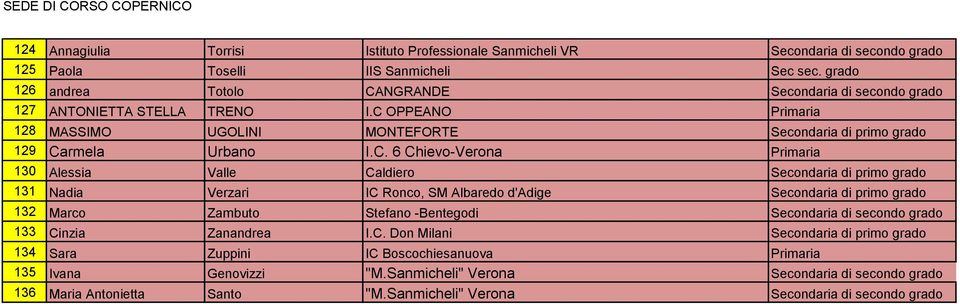 SEDE DI CORSO COPERNICO

| | | | | |
|---|---|---|---|---|
| 124 | Annagiulia | Torrisi | Istituto Professionale Sanmicheli VR | Secondaria di secondo grado |
| 125 | Paola | Toselli | IIS Sanmicheli | Sec sec. grado |
| 126 | andrea | Totolo | CANGRANDE | Secondaria di secondo grado |
| 127 | ANTONIETTA STELLA | TRENO | I.C OPPEANO | Primaria |
| 128 | MASSIMO | UGOLINI | MONTEFORTE | Secondaria di primo grado |
| 129 | Carmela | Urbano | I.C. 6 Chievo-Verona | Primaria |
| 130 | Alessia | Valle | Caldiero | Secondaria di primo grado |
| 131 | Nadia | Verzari | IC Ronco, SM Albaredo d'Adige | Secondaria di primo grado |
| 132 | Marco | Zambuto | Stefano -Bentegodi | Secondaria di secondo grado |
| 133 | Cinzia | Zanandrea | I.C. Don Milani | Secondaria di primo grado |
| 134 | Sara | Zuppini | IC Boscochiesanuova | Primaria |
| 135 | Ivana | Genovizzi | "M.Sanmicheli" Verona | Secondaria di secondo grado |
| 136 | Maria Antonietta | Santo | "M.Sanmicheli" Verona | Secondaria di secondo grado |